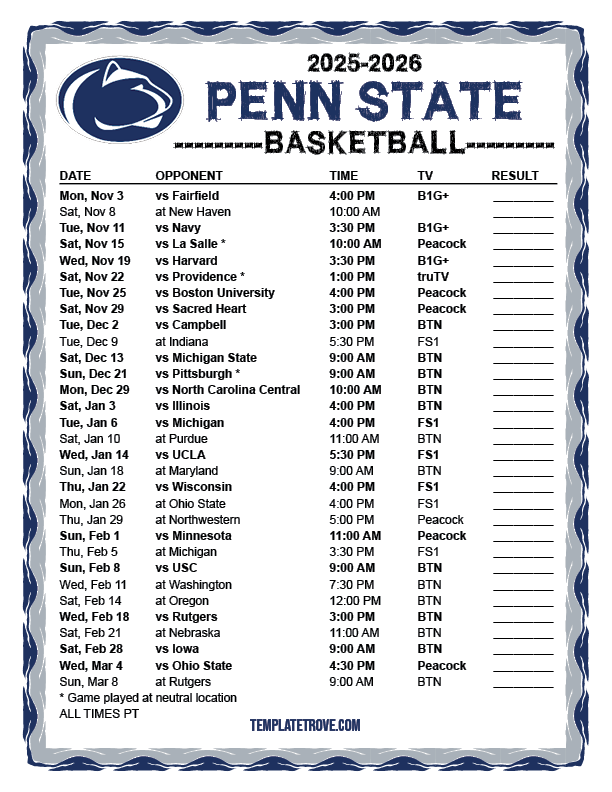 2025-2026
PENN STATE
BASKETBALL

| DATE | OPPONENT | TIME | TV | RESULT |
|---|---|---|---|---|
| Mon, Nov 3 | vs Fairfield | 4:00 PM | B1G+ | ____ |
| Sat, Nov 8 | at New Haven | 10:00 AM | | ____ |
| Tue, Nov 11 | vs Navy | 3:30 PM | B1G+ | ____ |
| Sat, Nov 15 | vs La Salle * | 10:00 AM | Peacock | ____ |
| Wed, Nov 19 | vs Harvard | 3:30 PM | B1G+ | ____ |
| Sat, Nov 22 | vs Providence * | 1:00 PM | truTV | ____ |
| Tue, Nov 25 | vs Boston University | 4:00 PM | Peacock | ____ |
| Sat, Nov 29 | vs Sacred Heart | 3:00 PM | Peacock | ____ |
| Tue, Dec 2 | vs Campbell | 3:00 PM | BTN | ____ |
| Tue, Dec 9 | at Indiana | 5:30 PM | FS1 | ____ |
| Sat, Dec 13 | vs Michigan State | 9:00 AM | BTN | ____ |
| Sun, Dec 21 | vs Pittsburgh * | 9:00 AM | BTN | ____ |
| Mon, Dec 29 | vs North Carolina Central | 10:00 AM | BTN | ____ |
| Sat, Jan 3 | vs Illinois | 4:00 PM | BTN | ____ |
| Tue, Jan 6 | vs Michigan | 4:00 PM | FS1 | ____ |
| Sat, Jan 10 | at Purdue | 11:00 AM | BTN | ____ |
| Wed, Jan 14 | vs UCLA | 5:30 PM | FS1 | ____ |
| Sun, Jan 18 | at Maryland | 9:00 AM | BTN | ____ |
| Thu, Jan 22 | vs Wisconsin | 4:00 PM | FS1 | ____ |
| Mon, Jan 26 | at Ohio State | 4:00 PM | FS1 | ____ |
| Thu, Jan 29 | at Northwestern | 5:00 PM | Peacock | ____ |
| Sun, Feb 1 | vs Minnesota | 11:00 AM | Peacock | ____ |
| Thu, Feb 5 | at Michigan | 3:30 PM | FS1 | ____ |
| Sun, Feb 8 | vs USC | 9:00 AM | BTN | ____ |
| Wed, Feb 11 | at Washington | 7:30 PM | BTN | ____ |
| Sat, Feb 14 | at Oregon | 12:00 PM | BTN | ____ |
| Wed, Feb 18 | vs Rutgers | 3:00 PM | BTN | ____ |
| Sat, Feb 21 | at Nebraska | 11:00 AM | BTN | ____ |
| Sat, Feb 28 | vs Iowa | 9:00 AM | BTN | ____ |
| Wed, Mar 4 | vs Ohio State | 4:30 PM | Peacock | ____ |
| Sun, Mar 8 | at Rutgers | 9:00 AM | BTN | ____ |

* Game played at neutral location
ALL TIMES PT

TEMPLATETROVE.COM